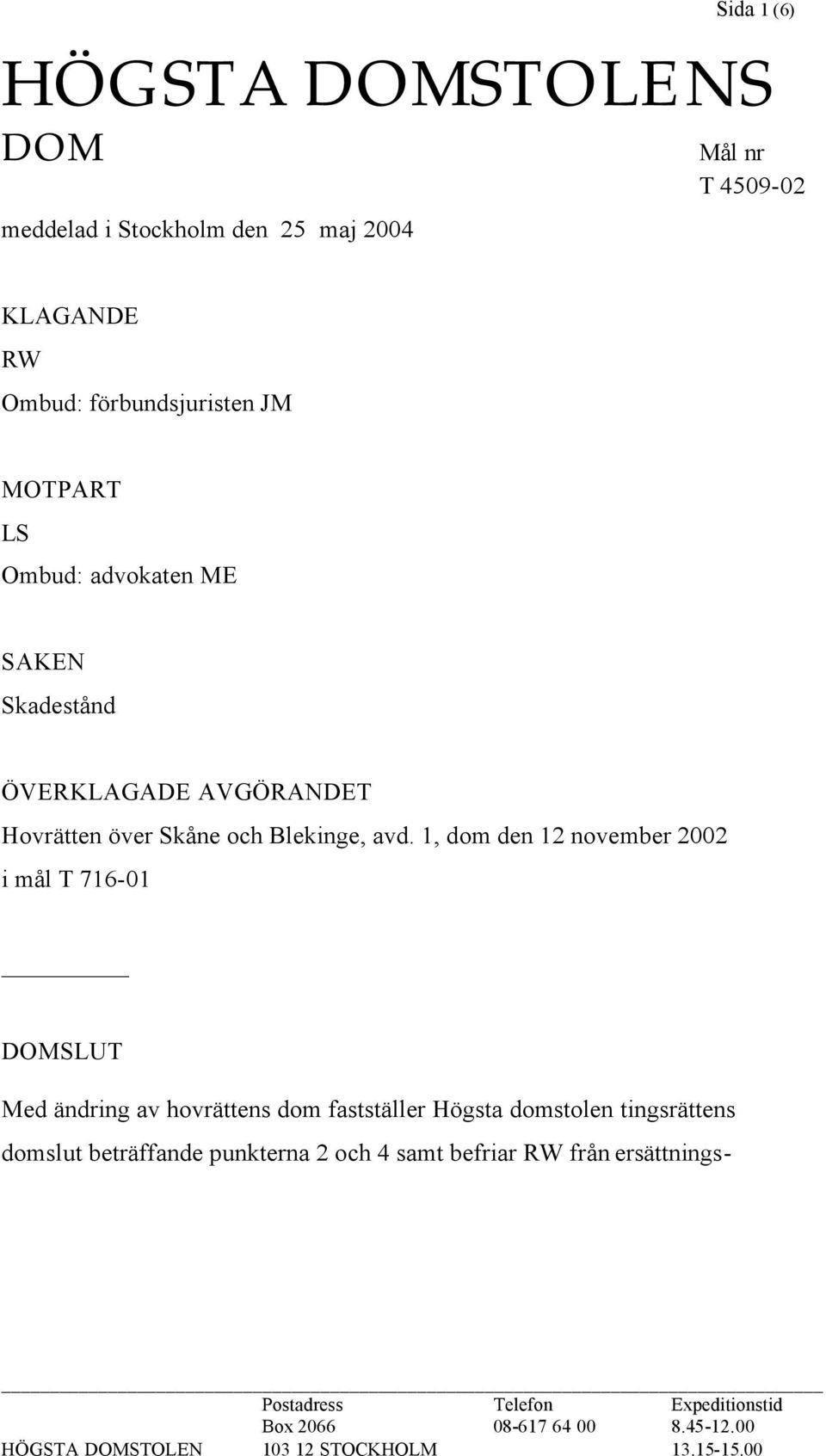 Sida 1 (6)

HÖGSTA DOMSTOLENS DOM

Mål nr
T 4509-02

meddelad i Stockholm den 25 maj 2004

KLAGANDE
RW
Ombud: förbundsjuristen JM

MOTPART
LS
Ombud: advokaten ME

SAKEN
Skadestånd

ÖVERKLAGADE AVGÖRANDET
Hovrätten över Skåne och Blekinge, avd. 1, dom den 12 november 2002 i mål T 716-01

DOMSLUT

Med ändring av hovrättens dom fastställer Högsta domstolen tingsrättens domslut beträffande punkterna 2 och 4 samt befriar RW från ersättnings-

| | Postadress | Telefon | Expeditionstid |
|---|---|---|---|
| | Box 2066 | 08-617 64 00 | 8.45-12.00 |
| HÖGSTA DOMSTOLEN | 103 12 STOCKHOLM | | 13.15-15.00 |